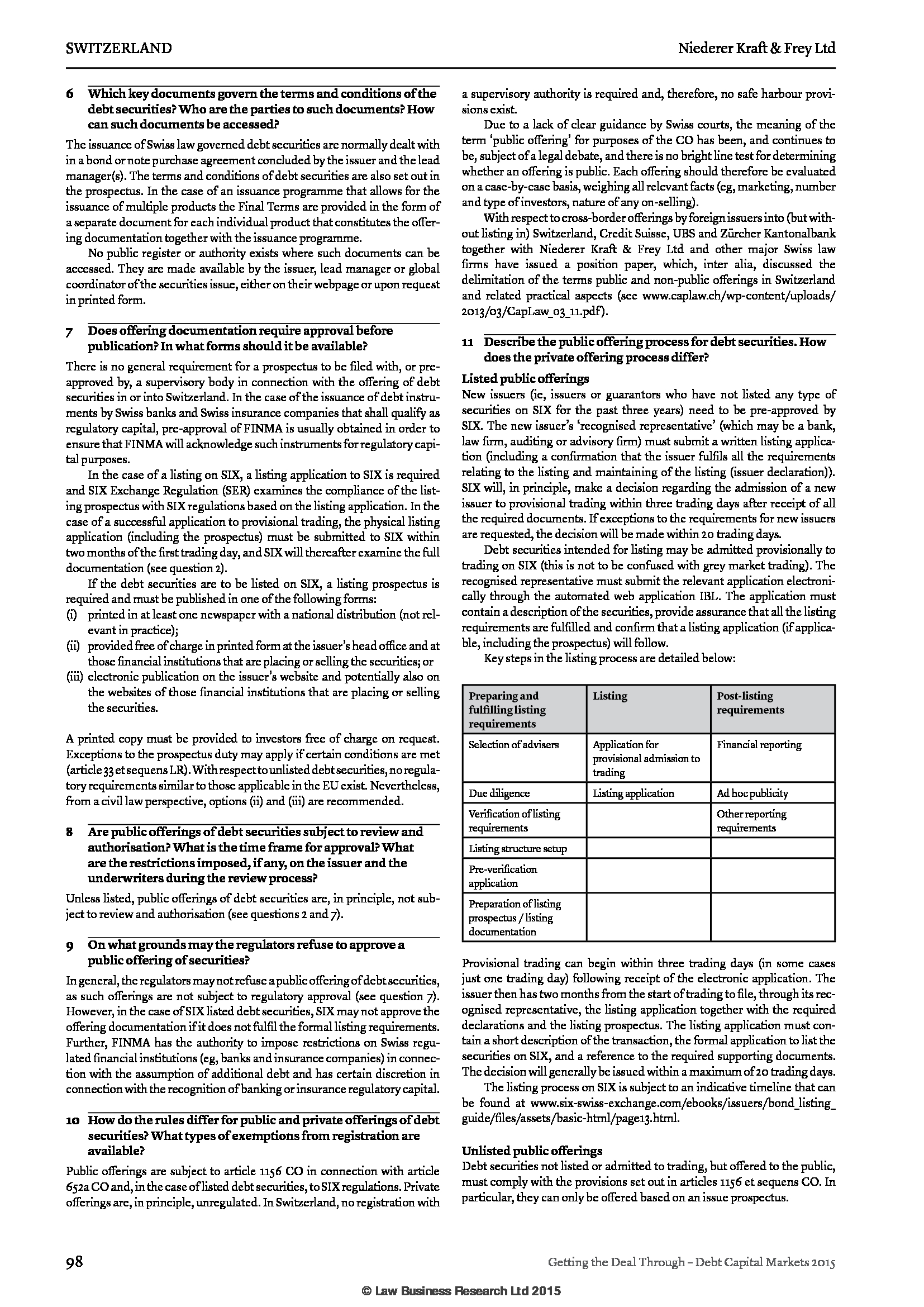 SWITZERLAND

Niederer Kraft & Frey Ltd

6 Which key documents govern the terms and conditions of the debt securities? Who are the parties to such documents? How can such documents be accessed?

The issuance of Swiss law governed debt securities are normally dealt with in a bond or note purchase agreement concluded by the issuer and the lead manager(s). The terms and conditions of debt securities are also set out in the prospectus. In the case of an issuance programme that allows for the issuance of multiple products the Final Terms are provided in the form of a separate document for each individual product that constitutes the offering documentation together with the issuance programme.

No public register or authority exists where such documents can be accessed. They are made available by the issuer, lead manager or global coordinator of the securities issue, either on their webpage or upon request in printed form.

7 Does offering documentation require approval before publication? In what forms should it be available?

There is no general requirement for a prospectus to be filed with, or pre-approved by, a supervisory body in connection with the offering of debt securities in or into Switzerland. In the case of the issuance of debt instruments by Swiss banks and Swiss insurance companies that shall qualify as regulatory capital, pre-approval of FINMA is usually obtained in order to ensure that FINMA will acknowledge such instruments for regulatory capital purposes.

In the case of a listing on SIX, a listing application to SIX is required and SIX Exchange Regulation (SER) examines the compliance of the listing prospectus with SIX regulations based on the listing application. In the case of a successful application to provisional trading, the physical listing application (including the prospectus) must be submitted to SIX within two months of the first trading day, and SIX will thereafter examine the full documentation (see question 2).

If the debt securities are to be listed on SIX, a listing prospectus is required and must be published in one of the following forms:
(i) printed in at least one newspaper with a national distribution (not relevant in practice);
(ii) provided free of charge in printed form at the issuer's head office and at those financial institutions that are placing or selling the securities; or
(iii) electronic publication on the issuer's website and potentially also on the websites of those financial institutions that are placing or selling the securities.

A printed copy must be provided to investors free of charge on request. Exceptions to the prospectus duty may apply if certain conditions are met (article 33 et sequens LR). With respect to unlisted debt securities, no regulatory requirements similar to those applicable in the EU exist. Nevertheless, from a civil law perspective, options (ii) and (iii) are recommended.

8 Are public offerings of debt securities subject to review and authorisation? What is the time frame for approval? What are the restrictions imposed, if any, on the issuer and the underwriters during the review process?

Unless listed, public offerings of debt securities are, in principle, not subject to review and authorisation (see questions 2 and 7).

9 On what grounds may the regulators refuse to approve a public offering of securities?

In general, the regulators may not refuse a public offering of debt securities, as such offerings are not subject to regulatory approval (see question 7). However, in the case of SIX listed debt securities, SIX may not approve the offering documentation if it does not fulfil the formal listing requirements. Further, FINMA has the authority to impose restrictions on Swiss regulated financial institutions (eg, banks and insurance companies) in connection with the assumption of additional debt and has certain discretion in connection with the recognition of banking or insurance regulatory capital.

10 How do the rules differ for public and private offerings of debt securities? What types of exemptions from registration are available?

Public offerings are subject to article 1156 CO in connection with article 652a CO and, in the case of listed debt securities, to SIX regulations. Private offerings are, in principle, unregulated. In Switzerland, no registration with a supervisory authority is required and, therefore, no safe harbour provisions exist.

Due to a lack of clear guidance by Swiss courts, the meaning of the term 'public offering' for purposes of the CO has been, and continues to be, subject of a legal debate, and there is no bright line test for determining whether an offering is public. Each offering should therefore be evaluated on a case-by-case basis, weighing all relevant facts (eg, marketing, number and type of investors, nature of any on-selling).

With respect to cross-border offerings by foreign issuers into (but without listing in) Switzerland, Credit Suisse, UBS and Zürcher Kantonalbank together with Niederer Kraft & Frey Ltd and other major Swiss law firms have issued a position paper, which, inter alia, discussed the delimitation of the terms public and non-public offerings in Switzerland and related practical aspects (see www.caplaw.ch/wp-content/uploads/2013/03/CapLaw_03_11.pdf).

11 Describe the public offering process for debt securities. How does the private offering process differ?

Listed public offerings
New issuers (ie, issuers or guarantors who have not listed any type of securities on SIX for the past three years) need to be pre-approved by SIX. The new issuer's 'recognised representative' (which may be a bank, law firm, auditing or advisory firm) must submit a written listing application (including a confirmation that the issuer fulfils all the requirements relating to the listing and maintaining of the listing (issuer declaration)). SIX will, in principle, make a decision regarding the admission of a new issuer to provisional trading within three trading days after receipt of all the required documents. If exceptions to the requirements for new issuers are requested, the decision will be made within 20 trading days.

Debt securities intended for listing may be admitted provisionally to trading on SIX (this is not to be confused with grey market trading). The recognised representative must submit the relevant application electronically through the automated web application IBL. The application must contain a description of the securities, provide assurance that all the listing requirements are fulfilled and confirm that a listing application (if applicable, including the prospectus) will follow.

Key steps in the listing process are detailed below:

| Preparing and fulfilling listing requirements | Listing | Post-listing requirements |
|---|---|---|
| Selection of advisers | Application for provisional admission to trading | Financial reporting |
| Due diligence | Listing application | Ad hoc publicity |
| Verification of listing requirements | | Other reporting requirements |
| Listing structure setup | | |
| Pre-verification application | | |
| Preparation of listing prospectus / listing documentation | | |

Provisional trading can begin within three trading days (in some cases just one trading day) following receipt of the electronic application. The issuer then has two months from the start of trading to file, through its recognised representative, the listing application together with the required declarations and the listing prospectus. The listing application must contain a short description of the transaction, the formal application to list the securities on SIX, and a reference to the required supporting documents. The decision will generally be issued within a maximum of 20 trading days.

The listing process on SIX is subject to an indicative timeline that can be found at www.six-swiss-exchange.com/ebooks/issuers/bond_listing_guide/files/assets/basic-html/page13.html.

Unlisted public offerings
Debt securities not listed or admitted to trading, but offered to the public, must comply with the provisions set out in articles 1156 et sequens CO. In particular, they can only be offered based on an issue prospectus.

98

Getting the Deal Through – Debt Capital Markets 2015

© Law Business Research Ltd 2015